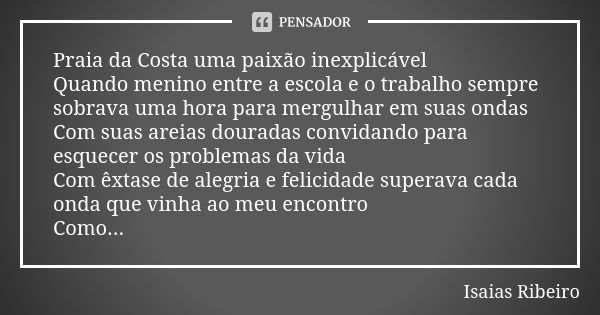 PENSADOR

Praia da Costa uma paixão inexplicável
Quando menino entre a escola e o trabalho sempre sobrava uma hora para mergulhar em suas ondas
Com suas areias douradas convidando para esquecer os problemas da vida
Com êxtase de alegria e felicidade superava cada onda que vinha ao meu encontro
Como...

Isaias Ribeiro